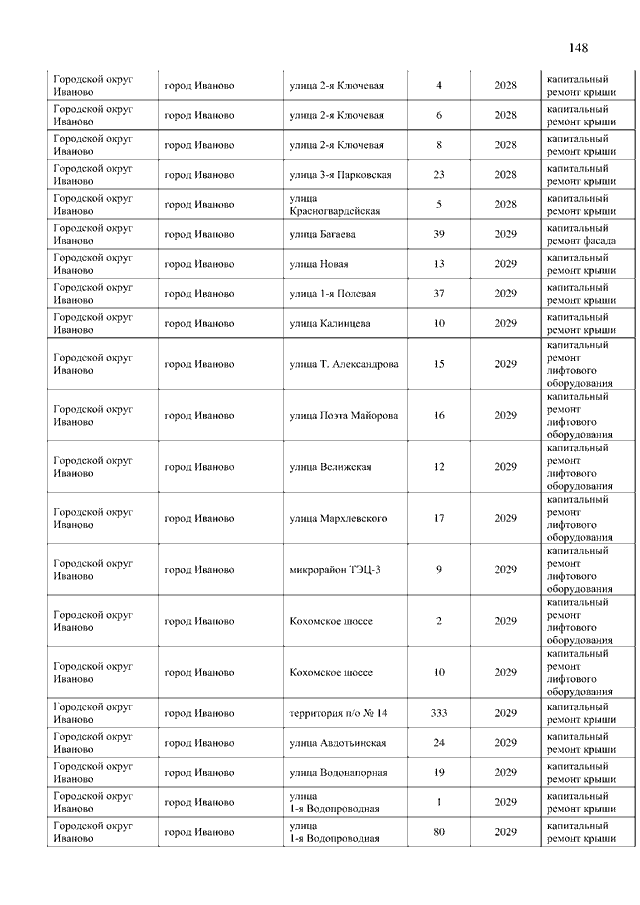 148

| | | | | | |
|---|---|---|---|---|---|
| Городской округ Иваново | город Иваново | улица 2-я Ключевая | 4 | 2028 | капитальный ремонт крыши |
| Городской округ Иваново | город Иваново | улица 2-я Ключевая | 6 | 2028 | капитальный ремонт крыши |
| Городской округ Иваново | город Иваново | улица 2-я Ключевая | 8 | 2028 | капитальный ремонт крыши |
| Городской округ Иваново | город Иваново | улица 3-я Парковская | 23 | 2028 | капитальный ремонт крыши |
| Городской округ Иваново | город Иваново | улица Красногвардейская | 5 | 2028 | капитальный ремонт крыши |
| Городской округ Иваново | город Иваново | улица Багаева | 39 | 2029 | капитальный ремонт фасада |
| Городской округ Иваново | город Иваново | улица Новая | 13 | 2029 | капитальный ремонт крыши |
| Городской округ Иваново | город Иваново | улица 1-я Полевая | 37 | 2029 | капитальный ремонт крыши |
| Городской округ Иваново | город Иваново | улица Калинцева | 10 | 2029 | капитальный ремонт крыши |
| Городской округ Иваново | город Иваново | улица Т. Александрова | 15 | 2029 | капитальный ремонт лифтового оборудования |
| Городской округ Иваново | город Иваново | улица Поэта Майорова | 16 | 2029 | капитальный ремонт лифтового оборудования |
| Городской округ Иваново | город Иваново | улица Велижская | 12 | 2029 | капитальный ремонт лифтового оборудования |
| Городской округ Иваново | город Иваново | улица Мархлевского | 17 | 2029 | капитальный ремонт лифтового оборудования |
| Городской округ Иваново | город Иваново | микрорайон ТЭЦ-3 | 9 | 2029 | капитальный ремонт лифтового оборудования |
| Городской округ Иваново | город Иваново | Кохомское шоссе | 2 | 2029 | капитальный ремонт лифтового оборудования |
| Городской округ Иваново | город Иваново | Кохомское шоссе | 10 | 2029 | капитальный ремонт лифтового оборудования |
| Городской округ Иваново | город Иваново | территория п/о № 14 | 333 | 2029 | капитальный ремонт крыши |
| Городской округ Иваново | город Иваново | улица Авдотьинская | 24 | 2029 | капитальный ремонт крыши |
| Городской округ Иваново | город Иваново | улица Водонапорная | 19 | 2029 | капитальный ремонт крыши |
| Городской округ Иваново | город Иваново | улица 1-я Водопроводная | 1 | 2029 | капитальный ремонт крыши |
| Городской округ Иваново | город Иваново | улица 1-я Водопроводная | 80 | 2029 | капитальный ремонт крыши |